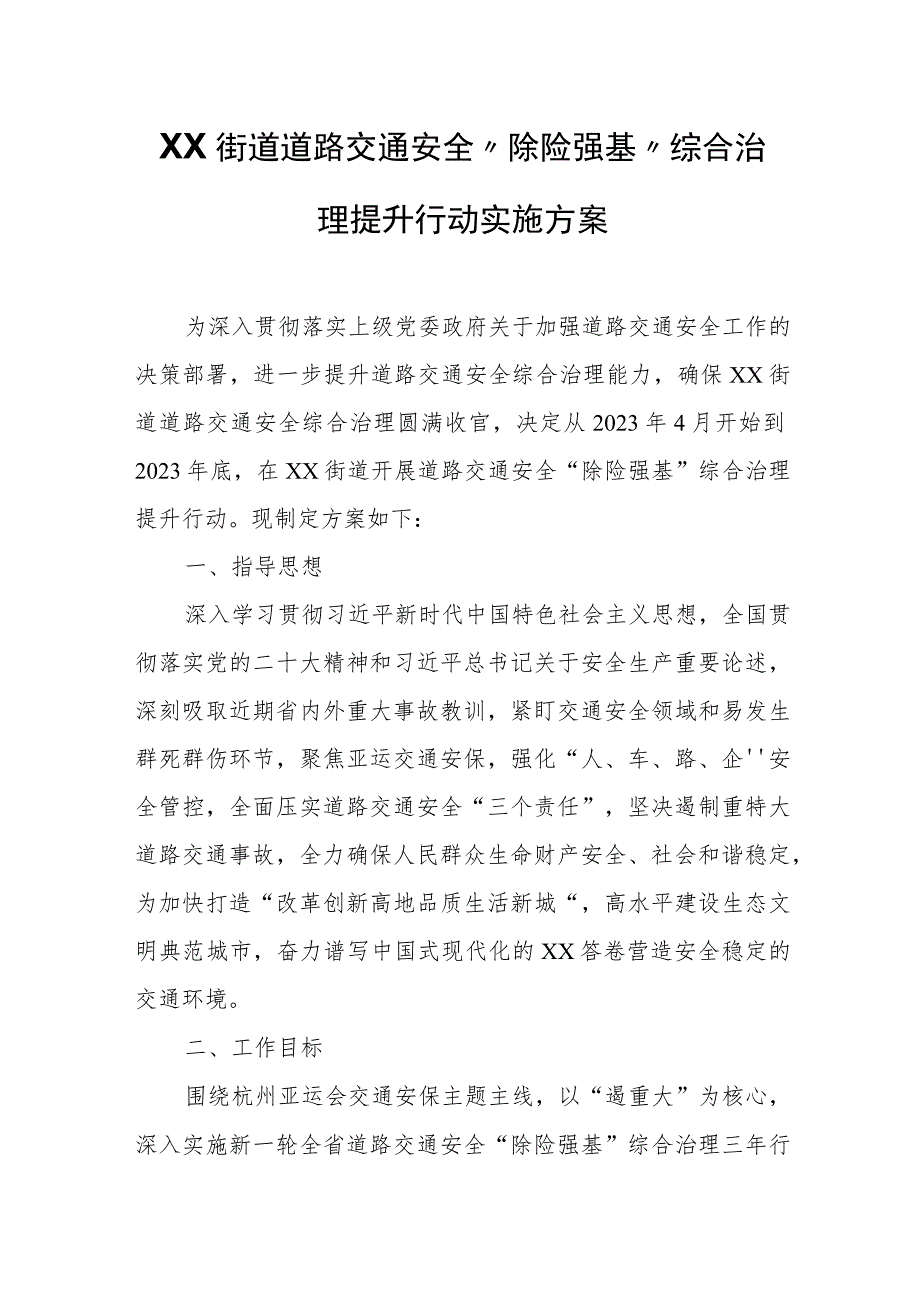 XX街道道路交通安全〃除险强基〃综合治理提升行动实施方案

为深入贯彻落实上级党委政府关于加强道路交通安全工作的决策部署，进一步提升道路交通安全综合治理能力，确保XX街道道路交通安全综合治理圆满收官，决定从2023年4月开始到2023年底，在XX街道开展道路交通安全“除险强基”综合治理提升行动。现制定方案如下：

一、指导思想

深入学习贯彻习近平新时代中国特色社会主义思想，全国贯彻落实党的二十大精神和习近平总书记关于安全生产重要论述，深刻吸取近期省内外重大事故教训，紧盯交通安全领域和易发生群死群伤环节，聚焦亚运交通安保，强化“人、车、路、企''安全管控，全面压实道路交通安全“三个责任”，坚决遏制重特大道路交通事故，全力确保人民群众生命财产安全、社会和谐稳定，为加快打造“改革创新高地品质生活新城“，高水平建设生态文明典范城市，奋力谱写中国式现代化的XX答卷营造安全稳定的交通环境。

二、工作目标

围绕杭州亚运会交通安保主题主线，以“遏重大”为核心，深入实施新一轮全省道路交通安全“除险强基”综合治理三年行